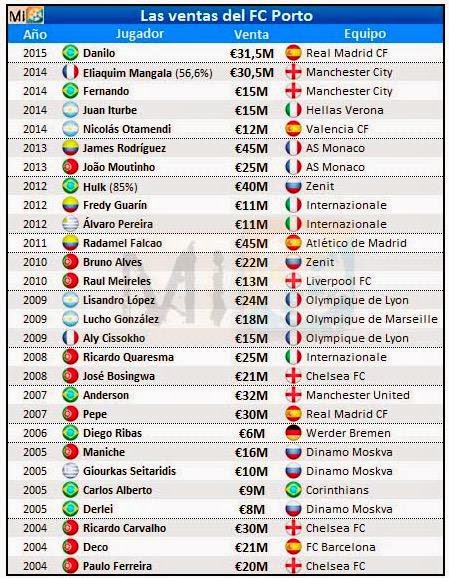 MI

Las ventas del FC Porto

| Año | Jugador | Venta | Equipo |
|---|---|---|---|
| 2015 | Danilo | €31,5M | Real Madrid CF |
| 2014 | Eliaquim Mangala (56,6%) | €30,5M | Manchester City |
| 2014 | Fernando | €15M | Manchester City |
| 2014 | Juan Iturbe | €15M | Hellas Verona |
| 2014 | Nicolás Otamendi | €12M | Valencia CF |
| 2013 | James Rodríguez | €45M | AS Monaco |
| 2013 | João Moutinho | €25M | AS Monaco |
| 2012 | Hulk (85%) | €40M | Zenit |
| 2012 | Fredy Guarín | €11M | Internazionale |
| 2012 | Álvaro Pereira | €11M | Internazionale |
| 2011 | Radamel Falcao | €45M | Atlético de Madrid |
| 2010 | Bruno Alves | €22M | Zenit |
| 2010 | Raul Meireles | €13M | Liverpool FC |
| 2009 | Lisandro López | €24M | Olympique de Lyon |
| 2009 | Lucho González | €18M | Olympique de Marseille |
| 2009 | Aly Cissokho | €15M | Olympique de Lyon |
| 2008 | Ricardo Quaresma | €25M | Internazionale |
| 2008 | José Bosingwa | €21M | Chelsea FC |
| 2007 | Anderson | €32M | Manchester United |
| 2007 | Pepe | €30M | Real Madrid CF |
| 2006 | Diego Ribas | €6M | Werder Bremen |
| 2005 | Maniche | €16M | Dinamo Moskva |
| 2005 | Giourkas Seitaridis | €10M | Dinamo Moskva |
| 2005 | Carlos Alberto | €9M | Corinthians |
| 2005 | Derlei | €8M | Dinamo Moskva |
| 2004 | Ricardo Carvalho | €30M | Chelsea FC |
| 2004 | Deco | €21M | FC Barcelona |
| 2004 | Paulo Ferreira | €20M | Chelsea FC |